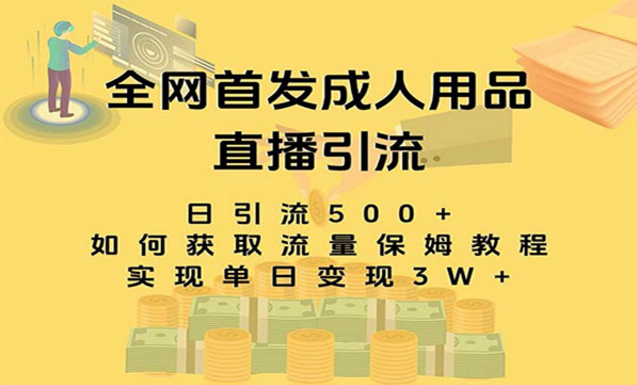 全网首发成人用品
直播引流

日引流500+
如何获取流量保姆教程
实现单日变现3W+